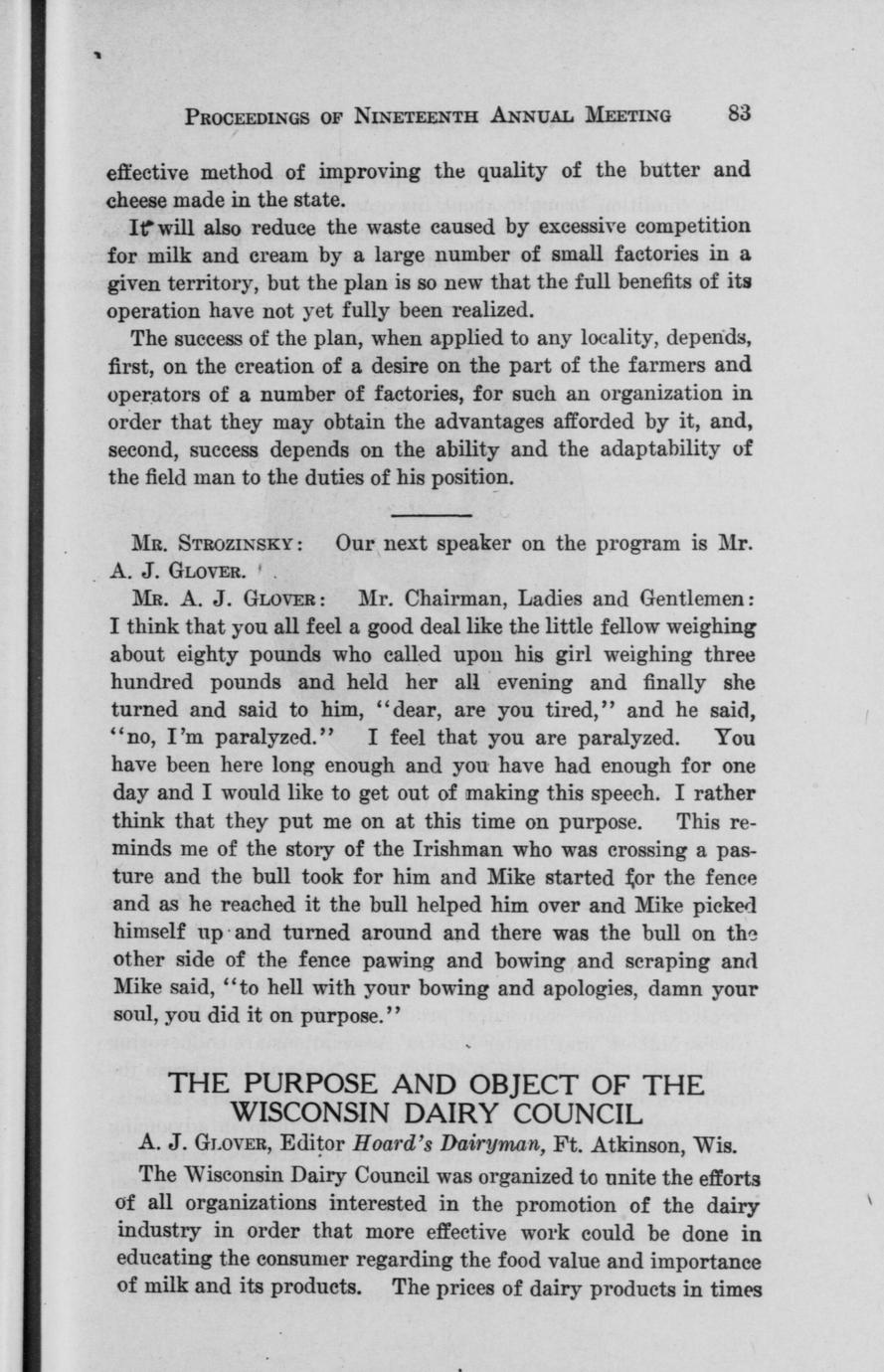 PROCEEDINGS OF NINETEENTH ANNUAL MEETING 83

effective method of improving the quality of the butter and cheese made in the state.

It will also reduce the waste caused by excessive competition for milk and cream by a large number of small factories in a given territory, but the plan is so new that the full benefits of its operation have not yet fully been realized.

The success of the plan, when applied to any locality, depends, first, on the creation of a desire on the part of the farmers and operators of a number of factories, for such an organization in order that they may obtain the advantages afforded by it, and, second, success depends on the ability and the adaptability of the field man to the duties of his position.

MR. STROZINSKY: Our next speaker on the program is Mr. A. J. GLOVER.

MR. A. J. GLOVER: Mr. Chairman, Ladies and Gentlemen: I think that you all feel a good deal like the little fellow weighing about eighty pounds who called upon his girl weighing three hundred pounds and held her all evening and finally she turned and said to him, "dear, are you tired," and he said, "no, I'm paralyzed." I feel that you are paralyzed. You have been here long enough and you have had enough for one day and I would like to get out of making this speech. I rather think that they put me on at this time on purpose. This reminds me of the story of the Irishman who was crossing a pasture and the bull took for him and Mike started for the fence and as he reached it the bull helped him over and Mike picked himself up and turned around and there was the bull on the other side of the fence pawing and bowing and scraping and Mike said, "to hell with your bowing and apologies, damn your soul, you did it on purpose."

THE PURPOSE AND OBJECT OF THE WISCONSIN DAIRY COUNCIL

A. J. GLOVER, Editor Hoard's Dairyman, Ft. Atkinson, Wis.

The Wisconsin Dairy Council was organized to unite the efforts of all organizations interested in the promotion of the dairy industry in order that more effective work could be done in educating the consumer regarding the food value and importance of milk and its products. The prices of dairy products in times